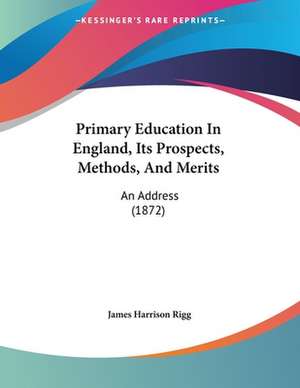 —KESSINGER'S RARE REPRINTS—

Primary Education In England, Its Prospects, Methods, And Merits

An Address
(1872)

James Harrison Rigg